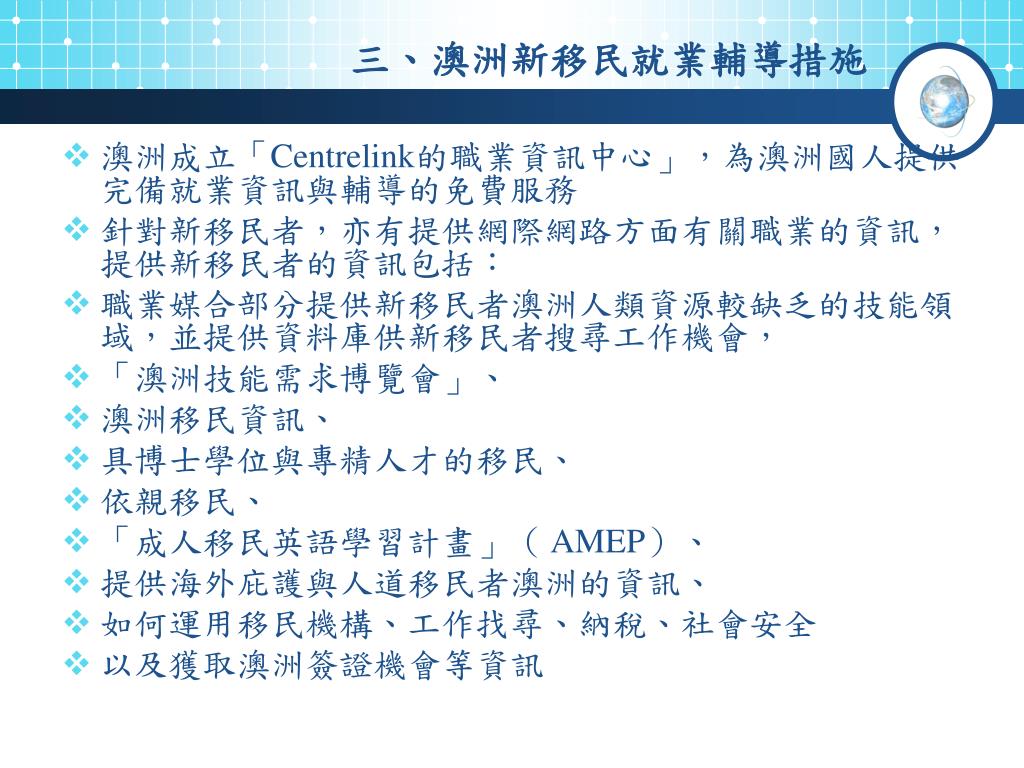 三、澳洲新移民就業輔導措施

❖ 澳洲成立「Centrelink的職業資訊中心」，為澳洲國人提供完備就業資訊與輔導的免費服務
❖ 針對新移民者，亦有提供網際網路方面有關職業的資訊，提供新移民者的資訊包括：
❖ 職業媒合部分提供新移民者澳洲人類資源較缺乏的技能領域，並提供資料庫供新移民者搜尋工作機會，
❖ 「澳洲技能需求博覽會」、
❖ 澳洲移民資訊、
❖ 具博士學位與專精人才的移民、
❖ 依親移民、
❖ 「成人移民英語學習計畫」（ AMEP）、
❖ 提供海外庇護與人道移民者澳洲的資訊、
❖ 如何運用移民機構、工作找尋、納稅、社會安全
❖ 以及獲取澳洲簽證機會等資訊